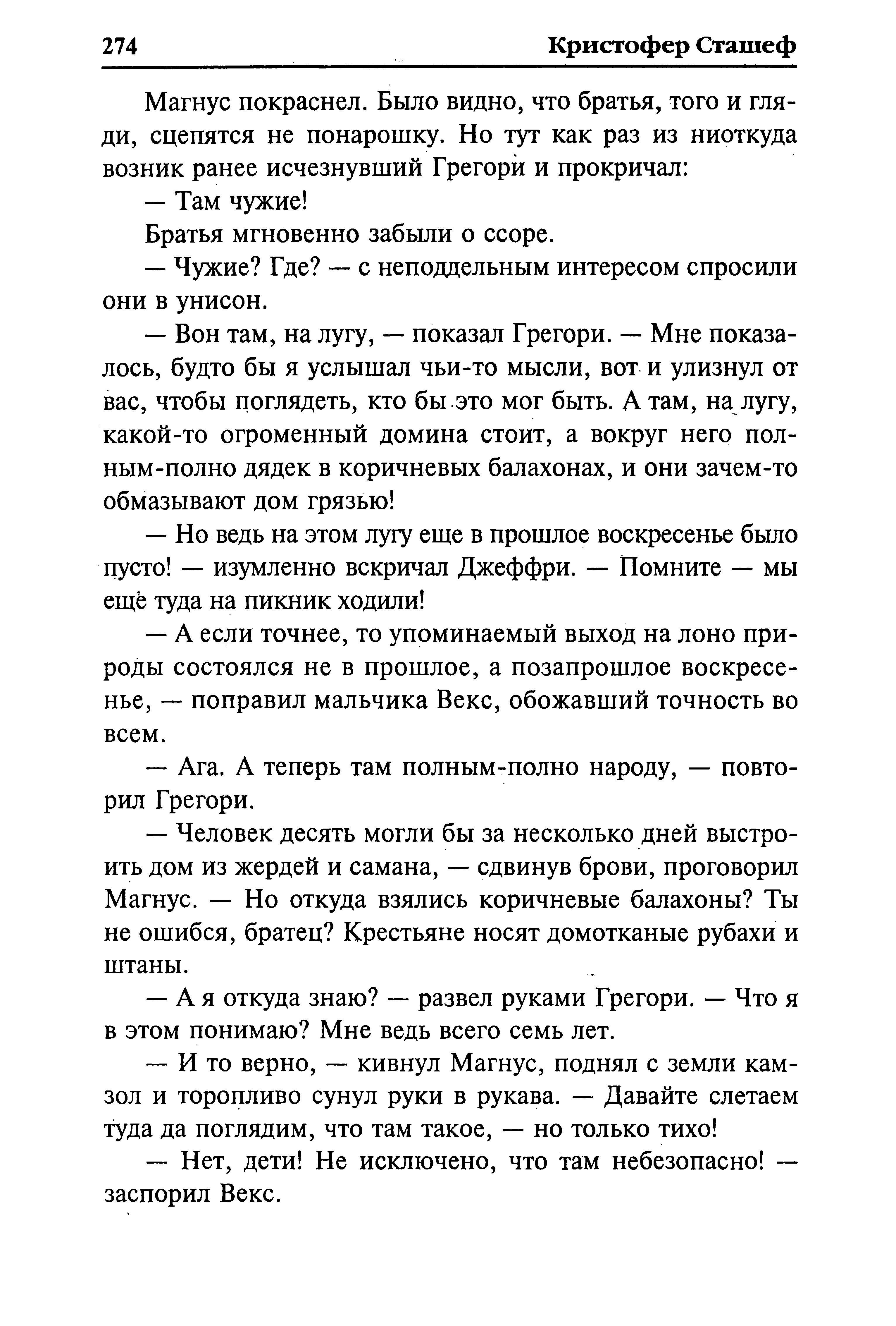 274 Кристофер Сташеф

Магнус покраснел. Было видно, что братья, того и гляди, сцепятся не понарошку. Но тут как раз из ниоткуда возник ранее исчезнувший Грегори и прокричал:

— Там чужие!

Братья мгновенно забыли о ссоре.

— Чужие? Где? — с неподдельным интересом спросили они в унисон.

— Вон там, на лугу, — показал Грегори. — Мне показалось, будто бы я услышал чьи-то мысли, вот и улизнул от вас, чтобы поглядеть, кто бы это мог быть. А там, на лугу, какой-то огроменный домина стоит, а вокруг него полным-полно дядек в коричневых балахонах, и они зачем-то обмазывают дом грязью!

— Но ведь на этом лугу еще в прошлое воскресенье было пусто! — изумленно вскричал Джеффри. — Помните — мы ещё туда на пикник ходили!

— А если точнее, то упоминаемый выход на лоно природы состоялся не в прошлое, а позапрошлое воскресенье, — поправил мальчика Векс, обожавший точность во всем.

— Ага. А теперь там полным-полно народу, — повторил Грегори.

— Человек десять могли бы за несколько дней выстроить дом из жердей и самана, — сдвинув брови, проговорил Магнус. — Но откуда взялись коричневые балахоны? Ты не ошибся, братец? Крестьяне носят домотканые рубахи и штаны.

— А я откуда знаю? — развел руками Грегори. — Что я в этом понимаю? Мне ведь всего семь лет.

— И то верно, — кивнул Магнус, поднял с земли камзол и торопливо сунул руки в рукава. — Давайте слетаем туда да поглядим, что там такое, — но только тихо!

— Нет, дети! Не исключено, что там небезопасно! — заспорил Векс.